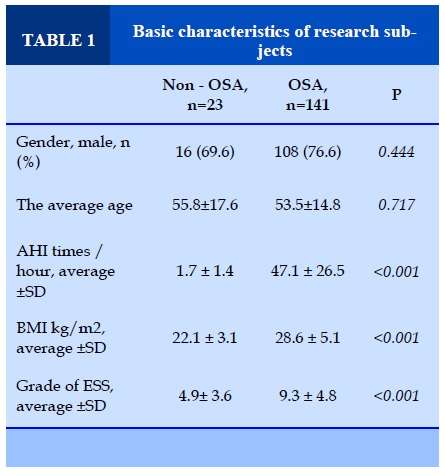 TABLE 1

Basic characteristics of research subjects

| | Non - OSA, n=23 | OSA, n=141 | P |
|---|---|---|---|
| Gender, male, n (%) | 16 (69.6) | 108 (76.6) | 0.444 |
| The average age | 55.8±17.6 | 53.5±14.8 | 0.717 |
| AHI times / hour, average ±SD | 1.7 ± 1.4 | 47.1 ± 26.5 | <0.001 |
| BMI kg/m2, average ±SD | 22.1 ± 3.1 | 28.6 ± 5.1 | <0.001 |
| Grade of ESS, average ±SD | 4.9± 3.6 | 9.3 ± 4.8 | <0.001 |